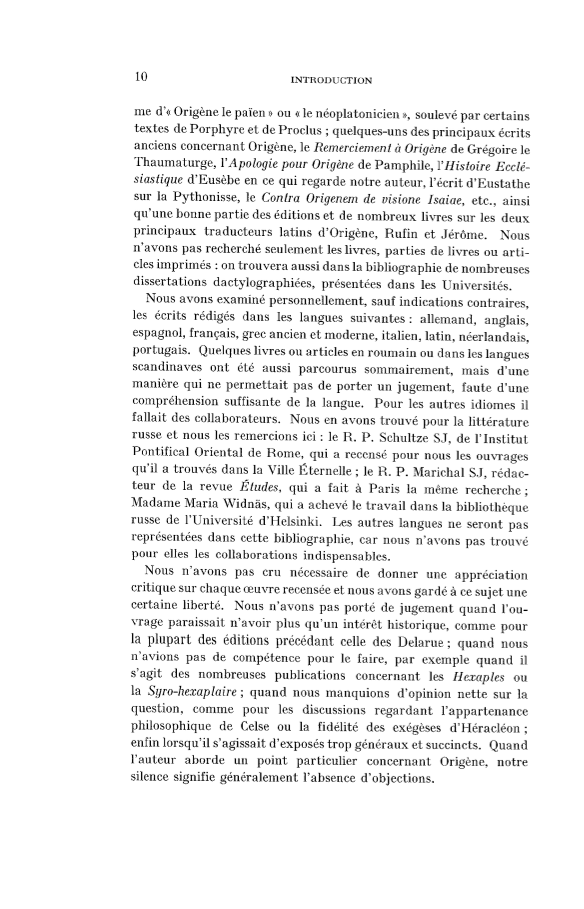 10 INTRODUCTION

me d'« Origène le païen » ou « le néoplatonicien », soulevé par certains textes de Porphyre et de Proclus ; quelques-uns des principaux écrits anciens concernant Origène, le Remerciement à Origène de Grégoire le Thaumaturge, l'Apologie pour Origène de Pamphile, l'Histoire Ecclésiastique d'Eusèbe en ce qui regarde notre auteur, l'écrit d'Eustathe sur la Pythonisse, le Contra Origenem de visione Isaiae, etc., ainsi qu'une bonne partie des éditions et de nombreux livres sur les deux principaux traducteurs latins d'Origène, Rufin et Jérôme. Nous n'avons pas recherché seulement les livres, parties de livres ou articles imprimés : on trouvera aussi dans la bibliographie de nombreuses dissertations dactylographiées, présentées dans les Universités.

Nous avons examiné personnellement, sauf indications contraires, les écrits rédigés dans les langues suivantes : allemand, anglais, espagnol, français, grec ancien et moderne, italien, latin, néerlandais, portugais. Quelques livres ou articles en roumain ou dans les langues scandinaves ont été aussi parcourus sommairement, mais d'une manière qui ne permettait pas de porter un jugement, faute d'une compréhension suffisante de la langue. Pour les autres idiomes il fallait des collaborateurs. Nous en avons trouvé pour la littérature russe et nous les remercions ici : le R. P. Schultze SJ, de l'Institut Pontifical Oriental de Rome, qui a recensé pour nous les ouvrages qu'il a trouvés dans la Ville Éternelle ; le R. P. Marichal SJ, rédacteur de la revue Études, qui a fait à Paris la même recherche ; Madame Maria Widnäs, qui a achevé le travail dans la bibliothèque russe de l'Université d'Helsinki. Les autres langues ne seront pas représentées dans cette bibliographie, car nous n'avons pas trouvé pour elles les collaborations indispensables.

Nous n'avons pas cru nécessaire de donner une appréciation critique sur chaque œuvre recensée et nous avons gardé à ce sujet une certaine liberté. Nous n'avons pas porté de jugement quand l'ouvrage paraissait n'avoir plus qu'un intérêt historique, comme pour la plupart des éditions précédant celle des Delarue ; quand nous n'avions pas de compétence pour le faire, par exemple quand il s'agit des nombreuses publications concernant les Hexaples ou la Syro-hexaplaire ; quand nous manquions d'opinion nette sur la question, comme pour les discussions regardant l'appartenance philosophique de Celse ou la fidélité des exégèses d'Héracléon ; enfin lorsqu'il s'agissait d'exposés trop généraux et succincts. Quand l'auteur aborde un point particulier concernant Origène, notre silence signifie généralement l'absence d'objections.